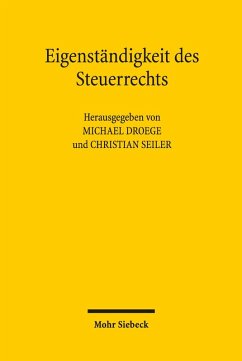 Eigenständigkeit des Steuerrechts

Herausgegeben von
MICHAEL DROEGE
und CHRISTIAN SEILER

Mohr Siebeck